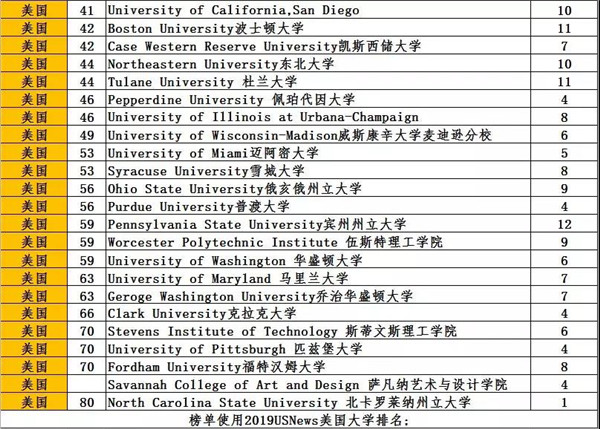 | 美国 | 41 | University of California,San Diego | 10 |
|---|---|---|---|
| 美国 | 42 | Boston University波士顿大学 | 11 |
| 美国 | 42 | Case Western Reserve University凯斯西储大学 | 7 |
| 美国 | 44 | Northeastern University东北大学 | 10 |
| 美国 | 44 | Tulane University 杜兰大学 | 11 |
| 美国 | 46 | Pepperdine University 佩珀代因大学 | 4 |
| 美国 | 46 | University of Illinois at Urbana-Champaign | 8 |
| 美国 | 49 | University of Wisconsin-Madison威斯康辛大学麦迪逊分校 | 6 |
| 美国 | 53 | University of Miami迈阿密大学 | 5 |
| 美国 | 53 | Syracuse University雪城大学 | 8 |
| 美国 | 56 | Ohio State University俄亥俄州立大学 | 9 |
| 美国 | 56 | Purdue University普渡大学 | 4 |
| 美国 | 59 | Pennsylvania State University宾州州立大学 | 12 |
| 美国 | 59 | Worcester Polytechnic Institute 伍斯特理工学院 | 9 |
| 美国 | 59 | University of Washington 华盛顿大学 | 6 |
| 美国 | 63 | University of Maryland 马里兰大学 | 7 |
| 美国 | 63 | Geroge Washington University乔治华盛顿大学 | 7 |
| 美国 | 66 | Clark University克拉克大学 | 4 |
| 美国 | 70 | Stevens Institute of Technology 斯蒂文斯理工学院 | 6 |
| 美国 | 70 | University of Pittsburgh 匹兹堡大学 | 4 |
| 美国 | 70 | Fordham University福特汉姆大学 | 8 |
| 美国 |  | Savannah College of Art and Design 萨凡纳艺术与设计学院 | 4 |
| 美国 | 80 | North Carolina State University 北卡罗莱纳州立大学 | 1 |

榜单使用2019USNews美国大学排名: